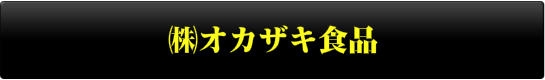 ㈱オカザキ食品